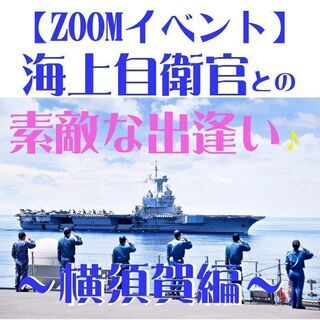 【ZOOMイベント】
海上自衛官との
素敵な出逢い♪
～横須賀編～